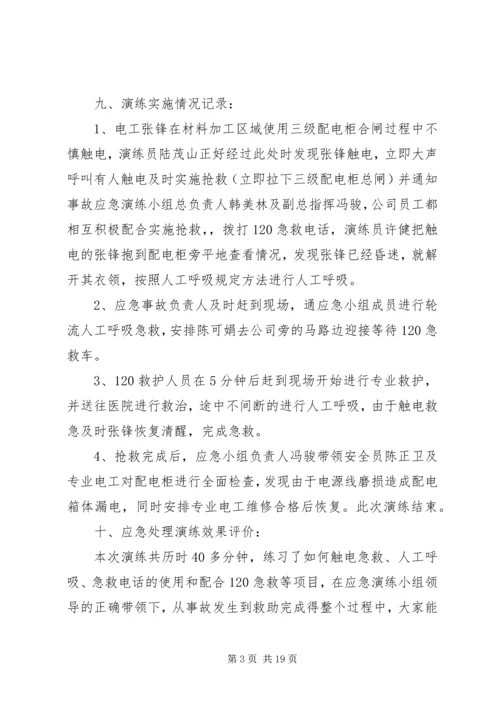 九、演练实施情况记录：

1、电工张锋在材料加工区域使用三级配电柜合闸过程中不慎触电，演练员陆茂山正好经过此处时发现张锋触电，立即大声呼叫有人触电及时实施抢救（立即拉下三级配电柜总闸）并通知事故应急演练小组总负责人韩美林及副总指挥冯骏，公司员工都相互积极配合实施抢救，，拨打120急救电话，演练员许健把触电的张锋抱到配电柜旁平地查看情况，发现张锋已经昏迷，就解开其衣领，按照人工呼吸规定方法进行人工呼吸。

2、应急事故负责人及时赶到现场，通应急小组成员进行轮流人工呼吸急救，安排陈可娟去公司旁的马路边迎接等待120急救车。

3、120救护人员在5分钟后赶到现场开始进行专业救护，并送往医院进行救治，途中不间断的进行人工呼吸，由于触电救急及时张锋恢复清醒，完成急救。

4、抢救完成后，应急小组负责人冯骏带领安全员陈正卫及专业电工对配电柜进行全面检查，发现由于电源线磨损造成配电箱体漏电，同时安排专业电工维修合格后恢复。此次演练结束。

十、应急处理演练效果评价：

本次演练共历时40多分钟，练习了如何触电急救、人工呼吸、急救电话的使用和配合120急救等项目，在应急演练小组领导的正确带领下，从事故发生到救助完成得整个过程中，大家能

第3页 共19页